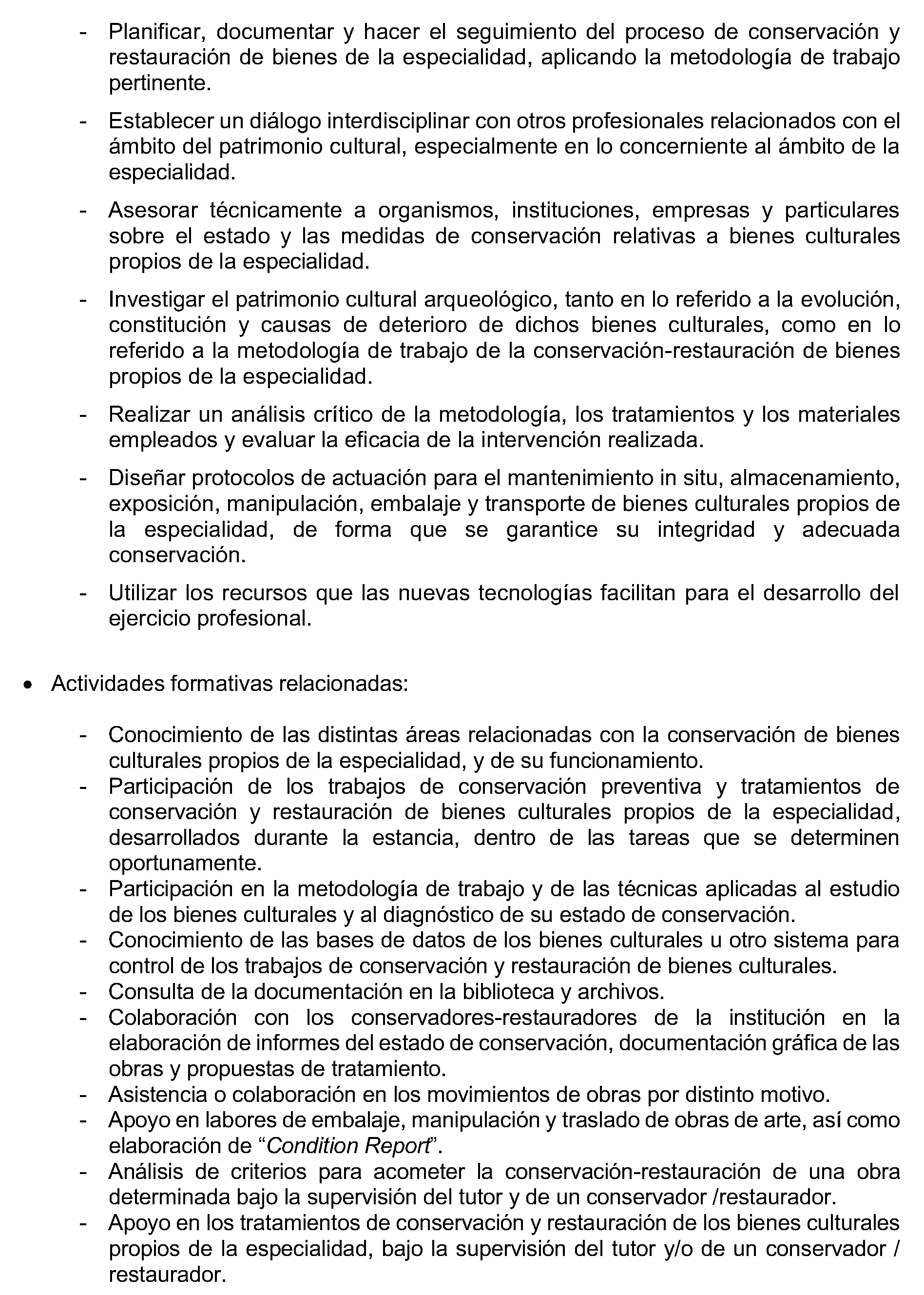 - Planificar, documentar y hacer el seguimiento del proceso de conservación y restauración de bienes de la especialidad, aplicando la metodología de trabajo pertinente.

- Establecer un diálogo interdisciplinar con otros profesionales relacionados con el ámbito del patrimonio cultural, especialmente en lo concerniente al ámbito de la especialidad.

- Asesorar técnicamente a organismos, instituciones, empresas y particulares sobre el estado y las medidas de conservación relativas a bienes culturales propios de la especialidad.

- Investigar el patrimonio cultural arqueológico, tanto en lo referido a la evolución, constitución y causas de deterioro de dichos bienes culturales, como en lo referido a la metodología de trabajo de la conservación-restauración de bienes propios de la especialidad.

- Realizar un análisis crítico de la metodología, los tratamientos y los materiales empleados y evaluar la eficacia de la intervención realizada.

- Diseñar protocolos de actuación para el mantenimiento in situ, almacenamiento, exposición, manipulación, embalaje y transporte de bienes culturales propios de la especialidad, de forma que se garantice su integridad y adecuada conservación.

- Utilizar los recursos que las nuevas tecnologías facilitan para el desarrollo del ejercicio profesional.

• Actividades formativas relacionadas:

- Conocimiento de las distintas áreas relacionadas con la conservación de bienes culturales propios de la especialidad, y de su funcionamiento.
- Participación de los trabajos de conservación preventiva y tratamientos de conservación y restauración de bienes culturales propios de la especialidad, desarrollados durante la estancia, dentro de las tareas que se determinen oportunamente.
- Participación en la metodología de trabajo y de las técnicas aplicadas al estudio de los bienes culturales y al diagnóstico de su estado de conservación.
- Conocimiento de las bases de datos de los bienes culturales u otro sistema para control de los trabajos de conservación y restauración de bienes culturales.
- Consulta de la documentación en la biblioteca y archivos.
- Colaboración con los conservadores-restauradores de la institución en la elaboración de informes del estado de conservación, documentación gráfica de las obras y propuestas de tratamiento.
- Asistencia o colaboración en los movimientos de obras por distinto motivo.
- Apoyo en labores de embalaje, manipulación y traslado de obras de arte, así como elaboración de “Condition Report”.
- Análisis de criterios para acometer la conservación-restauración de una obra determinada bajo la supervisión del tutor y de un conservador /restaurador.
- Apoyo en los tratamientos de conservación y restauración de los bienes culturales propios de la especialidad, bajo la supervisión del tutor y/o de un conservador / restaurador.